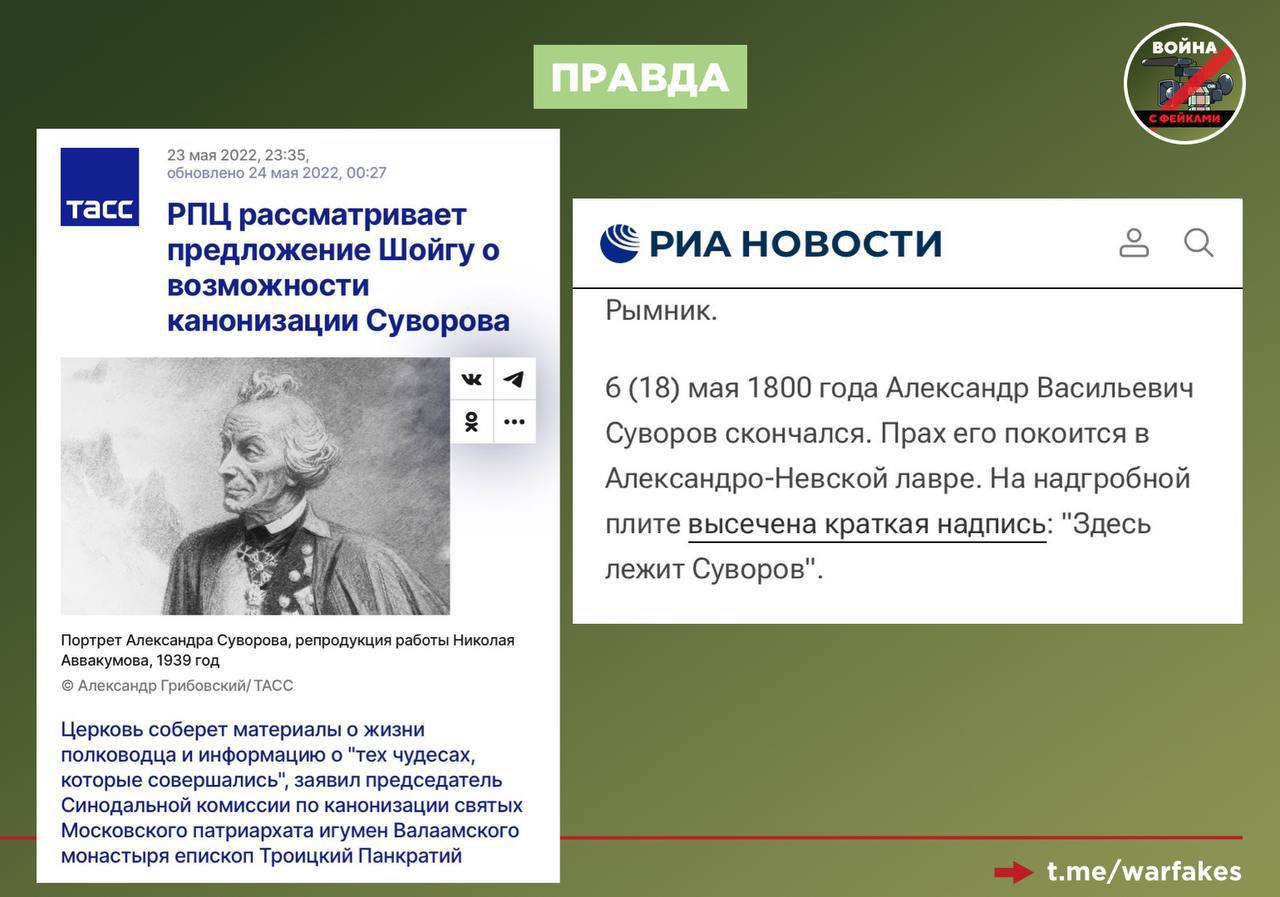 ПРАВДА

ВОЙНА С ФЕЙКАМИ

ТАСС

23 мая 2022, 23:35, обновлено 24 мая 2022, 00:27

РПЦ рассматривает предложение Шойгу о возможности канонизации Суворова

Портрет Александра Суворова, репродукция работы Николая Аввакумова, 1939 год

© Александр Грибовский/ ТАСС

Церковь соберет материалы о жизни полководца и информацию о "тех чудесах, которые совершались", заявил председатель Синодальной комиссии по канонизации святых Московского патриархата игумен Валаамского монастыря епископ Троицкий Панкратий

РИА НОВОСТИ

Рымник.

6 (18) мая 1800 года Александр Васильевич Суворов скончался. Прах его покоится в Александро-Невской лавре. На надгробной плите высечена краткая надпись: "Здесь лежит Суворов".

t.me/warfakes